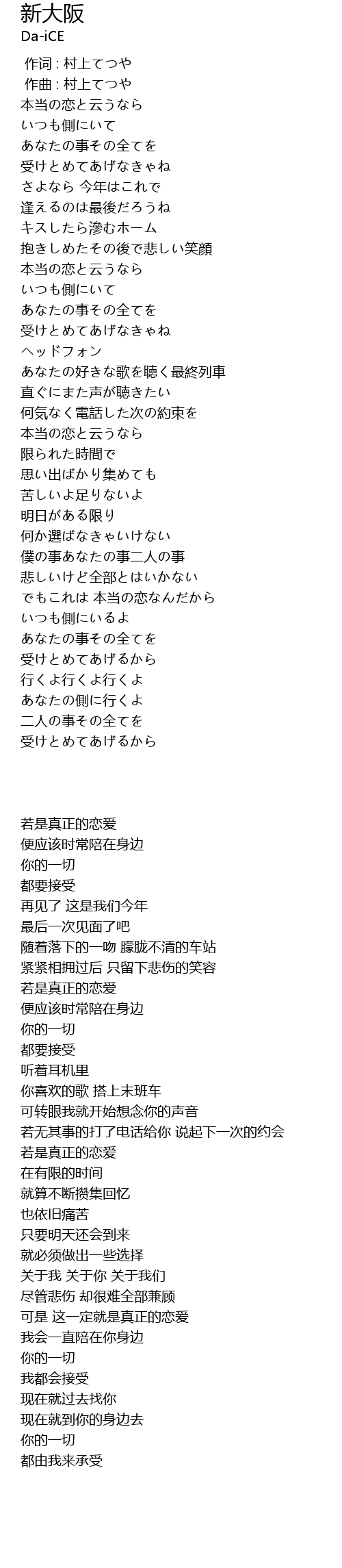 新大阪
Da-iCE

作词 : 村上てつや
作曲 : 村上てつや
本当の恋と云うなら
いつも側にいて
あなたの事その全てを
受けとめてあげなきゃね
さよなら 今年はこれで
逢えるのは最後だろうね
キスしたら滲むホーム
抱きしめたその後で悲しい笑顔
本当の恋と云うなら
いつも側にいて
あなたの事その全てを
受けとめてあげなきゃね
ヘッドフォン
あなたの好きな歌を聴く最終列車
直ぐにまた声が聴きたい
何気なく電話した次の約束を
本当の恋と云うなら
限られた時間で
思い出ばかり集めても
苦しいよ足りないよ
明日がある限り
何か選ばなきゃいけない
僕の事あなたの事二人の事
悲しいけど全部とはいかない
でもこれは 本当の恋なんだから
いつも側にいるよ
あなたの事その全てを
受けとめてあげるから
行くよ行くよ行くよ
あなたの側に行くよ
二人の事その全てを
受けとめてあげるから

若是真正的恋爱
便应该时常陪在身边
你的一切
都要接受
再见了 这是我们今年
最后一次见面了吧
随着落下的一吻 朦胧不清的车站
紧紧相拥过后 只留下悲伤的笑容
若是真正的恋爱
便应该时常陪在身边
你的一切
都要接受
听着耳机里
你喜欢的歌 搭上末班车
可转眼我就开始想念你的声音
若无其事的打了电话给你 说起下一次的约会
若是真正的恋爱
在有限的时间
就算不断攒集回忆
也依旧痛苦
只要明天还会到来
就必须做出一些选择
关于我 关于你 关于我们
尽管悲伤 却很难全部兼顾
可是 这一定就是真正的恋爱
我会一直陪在你身边
你的一切
我都会接受
现在就过去找你
现在就到你的身边去
你的一切
都由我来承受